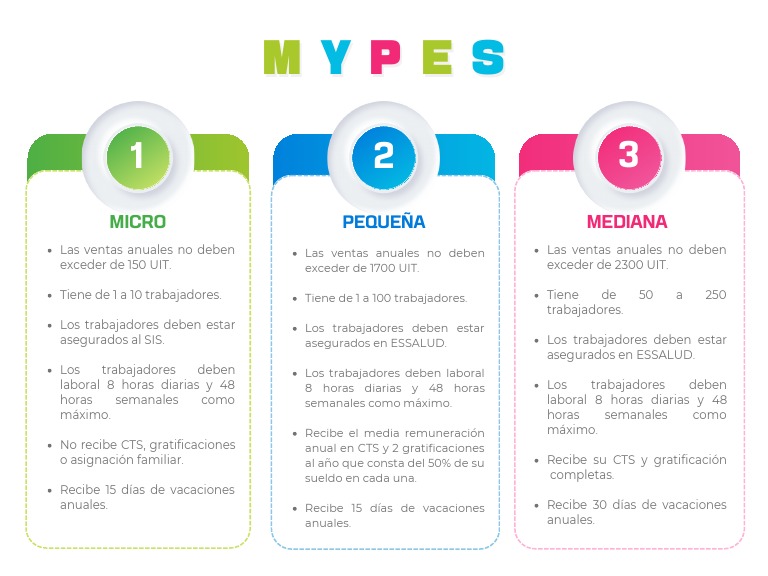 MYPES

1

MICRO

- Las ventas anuales no deben exceder de 150 UIT.
- Tiene de 1 a 10 trabajadores.
- Los trabajadores deben estar asegurados al SIS.
- Los trabajadores deben laboral 8 horas diarias y 48 horas semanales como máximo.
- No recibe CTS, gratificaciones o asignación familiar.
- Recibe 15 días de vacaciones anuales.

2

PEQUEÑA

- Las ventas anuales no deben exceder de 1700 UIT.
- Tiene de 1 a 100 trabajadores.
- Los trabajadores deben estar asegurados en ESSALUD.
- Los trabajadores deben laboral 8 horas diarias y 48 horas semanales como máximo.
- Recibe el media remuneración anual en CTS y 2 gratificaciones al año que consta del 50% de su sueldo en cada una.
- Recibe 15 días de vacaciones anuales.

3

MEDIANA

- Las ventas anuales no deben exceder de 2300 UIT.
- Tiene de 50 a 250 trabajadores.
- Los trabajadores deben estar asegurados en ESSALUD.
- Los trabajadores deben laboral 8 horas diarias y 48 horas semanales como máximo.
- Recibe su CTS y gratificación completas.
- Recibe 30 días de vacaciones anuales.